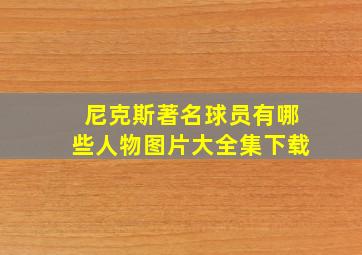 尼克斯著名球员有哪些人物图片大全集下载